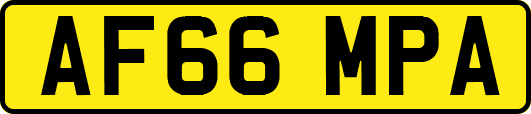 AF66 MPA